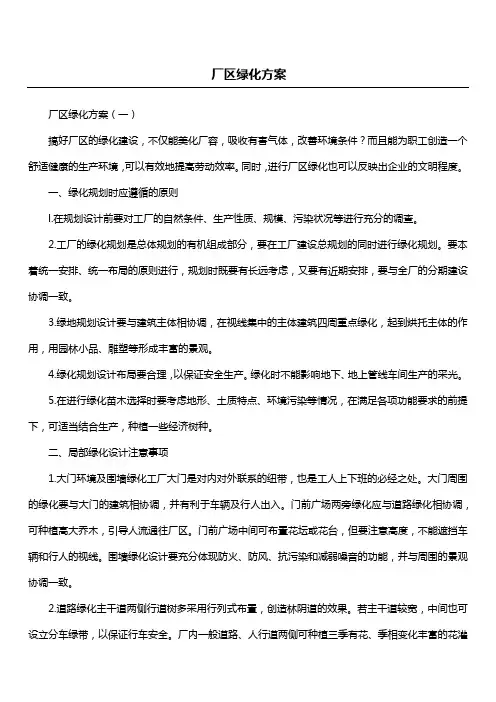 厂区绿化方案

厂区绿化方案（一）

搞好厂区的绿化建设，不仅能美化厂容，吸收有害气体，改善环境条件？而且能为职工创造一个舒适健康的生产环境，可以有效地提高劳动效率。同时，进行厂区绿化也可以反映出企业的文明程度。

一、绿化规划时应遵循的原则

l.在规划设计前要对工厂的自然条件、生产性质、规模、污染状况等进行充分的调查。

2.工厂的绿化规划是总体规划的有机组成部分，要在工厂建设总规划的同时进行绿化规划。要本着统一安排、统一布局的原则进行，规划时既要有长远考虑，又要有近期安排，要与全厂的分期建设协调一致。

3.绿地规划设计要与建筑主体相协调，在视线集中的主体建筑四周重点绿化，起到烘托主体的作用，用园林小品、雕塑等形成丰富的景观。

4.绿化规划设计布局要合理，以保证安全生产。绿化时不能影响地下、地上管线车间生产的采光。

5.在进行绿化苗木选择时要考虑地形、土质特点、环境污染等情况，在满足各项功能要求的前提下，可适当结合生产，种植一些经济树种。

二、局部绿化设计注意事项

1.大门环境及围墙绿化工厂大门是对内对外联系的纽带，也是工人上下班的必经之处。大门周围的绿化要与大门的建筑相协调，并有利于车辆及行人出入。门前广场两旁绿化应与道路绿化相协调，可种植高大乔木，引导人流通往厂区。门前广场中间可布置花坛或花台，但要注意高度，不能遮挡车辆和行人的视线。围墙绿化设计要充分体现防火、防风、抗污染和减弱噪音的功能，并与周围的景观协调一致。

2.道路绿化主干道两侧行道树多采用行列式布置，创造林阴道的效果。若主干道较宽，中间也可设立分车绿带，以保证行车安全。厂内一般道路、人行道两侧可种植三季有花、季相变化丰富的花灌